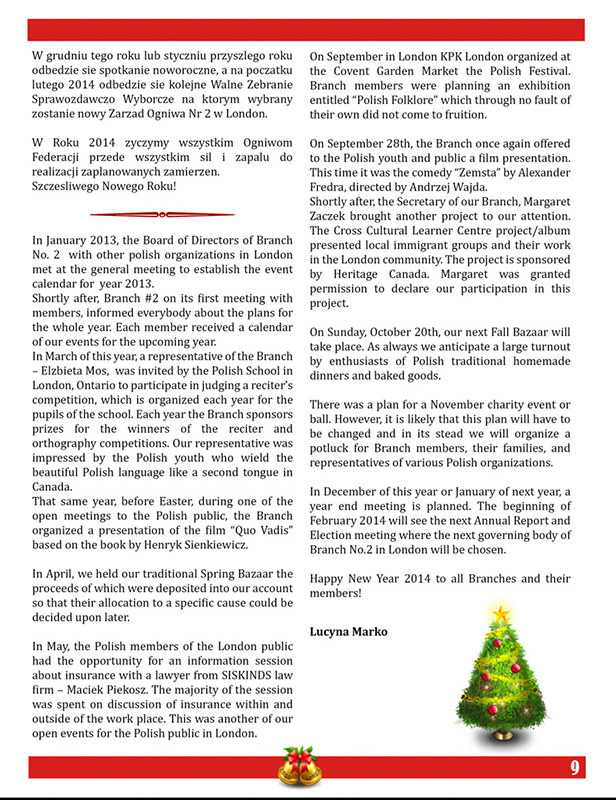 W grudniu tego roku lub styczniu przyszlego roku odbedzie sie spotkanie noworoczne, a na poczatku lutego 2014 odbedzie sie kolejne Walne Zebranie Sprawozdawczo Wyborcze na ktorym wybrany zostanie nowy Zarzad Ogniwa Nr 2 w London.

W Roku 2014 zyczymy wszystkim Ogniwom Federacji przede wszystkim sil i zapalu do realizacji zaplanowanych zamierzen.
Szczesliwego Nowego Roku!

In January 2013, the Board of Directors of Branch No. 2 with other polish organizations in London met at the general meeting to establish the event calendar for year 2013.
Shortly after, Branch #2 on its first meeting with members, informed everybody about the plans for the whole year. Each member received a calendar of our events for the upcoming year.
In March of this year, a representative of the Branch – Elzbieta Mos, was invited by the Polish School in London, Ontario to participate in judging a reciter's competition, which is organized each year for the pupils of the school. Each year the Branch sponsors prizes for the winners of the reciter and orthography competitions. Our representative was impressed by the Polish youth who wield the beautiful Polish language like a second tongue in Canada.
That same year, before Easter, during one of the open meetings to the Polish public, the Branch organized a presentation of the film "Quo Vadis" based on the book by Henryk Sienkiewicz.

In April, we held our traditional Spring Bazaar the proceeds of which were deposited into our account so that their allocation to a specific cause could be decided upon later.

In May, the Polish members of the London public had the opportunity for an information session about insurance with a lawyer from SISKINDS law firm – Maciek Piekosz. The majority of the session was spent on discussion of insurance within and outside of the work place. This was another of our open events for the Polish public in London.

On September in London KPK London organized at the Covent Garden Market the Polish Festival. Branch members were planning an exhibition entitled "Polish Folklore" which through no fault of their own did not come to fruition.

On September 28th, the Branch once again offered to the Polish youth and public a film presentation. This time it was the comedy "Zemsta" by Alexander Fredra, directed by Andrzej Wajda.
Shortly after, the Secretary of our Branch, Margaret Zaczek brought another project to our attention. The Cross Cultural Learner Centre project/album presented local immigrant groups and their work in the London community. The project is sponsored by Heritage Canada. Margaret was granted permission to declare our participation in this project.

On Sunday, October 20th, our next Fall Bazaar will take place. As always we anticipate a large turnout by enthusiasts of Polish traditional homemade dinners and baked goods.

There was a plan for a November charity event or ball. However, it is likely that this plan will have to be changed and in its stead we will organize a potluck for Branch members, their families, and representatives of various Polish organizations.

In December of this year or January of next year, a year end meeting is planned. The beginning of February 2014 will see the next Annual Report and Election meeting where the next governing body of Branch No.2 in London will be chosen.

Happy New Year 2014 to all Branches and their members!

Lucyna Marko

9